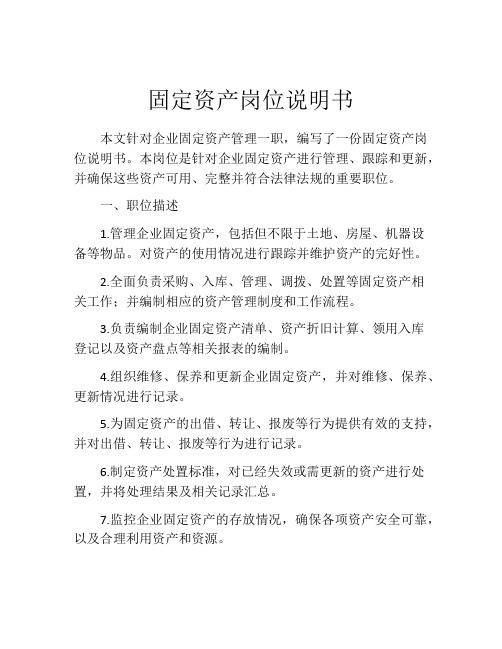 固定资产岗位说明书

本文针对企业固定资产管理一职，编写了一份固定资产岗位说明书。本岗位是针对企业固定资产进行管理、跟踪和更新，并确保这些资产可用、完整并符合法律法规的重要职位。

一、职位描述

1.管理企业固定资产，包括但不限于土地、房屋、机器设备等物品。对资产的使用情况进行跟踪并维护资产的完好性。

2.全面负责采购、入库、管理、调拨、处置等固定资产相关工作；并编制相应的资产管理制度和工作流程。

3.负责编制企业固定资产清单、资产折旧计算、领用入库登记以及资产盘点等相关报表的编制。

4.组织维修、保养和更新企业固定资产，并对维修、保养、更新情况进行记录。

5.为固定资产的出借、转让、报废等行为提供有效的支持，并对出借、转让、报废等行为进行记录。

6.制定资产处置标准，对已经失效或需更新的资产进行处置，并将处理结果及相关记录汇总。

7.监控企业固定资产的存放情况，确保各项资产安全可靠，以及合理利用资产和资源。